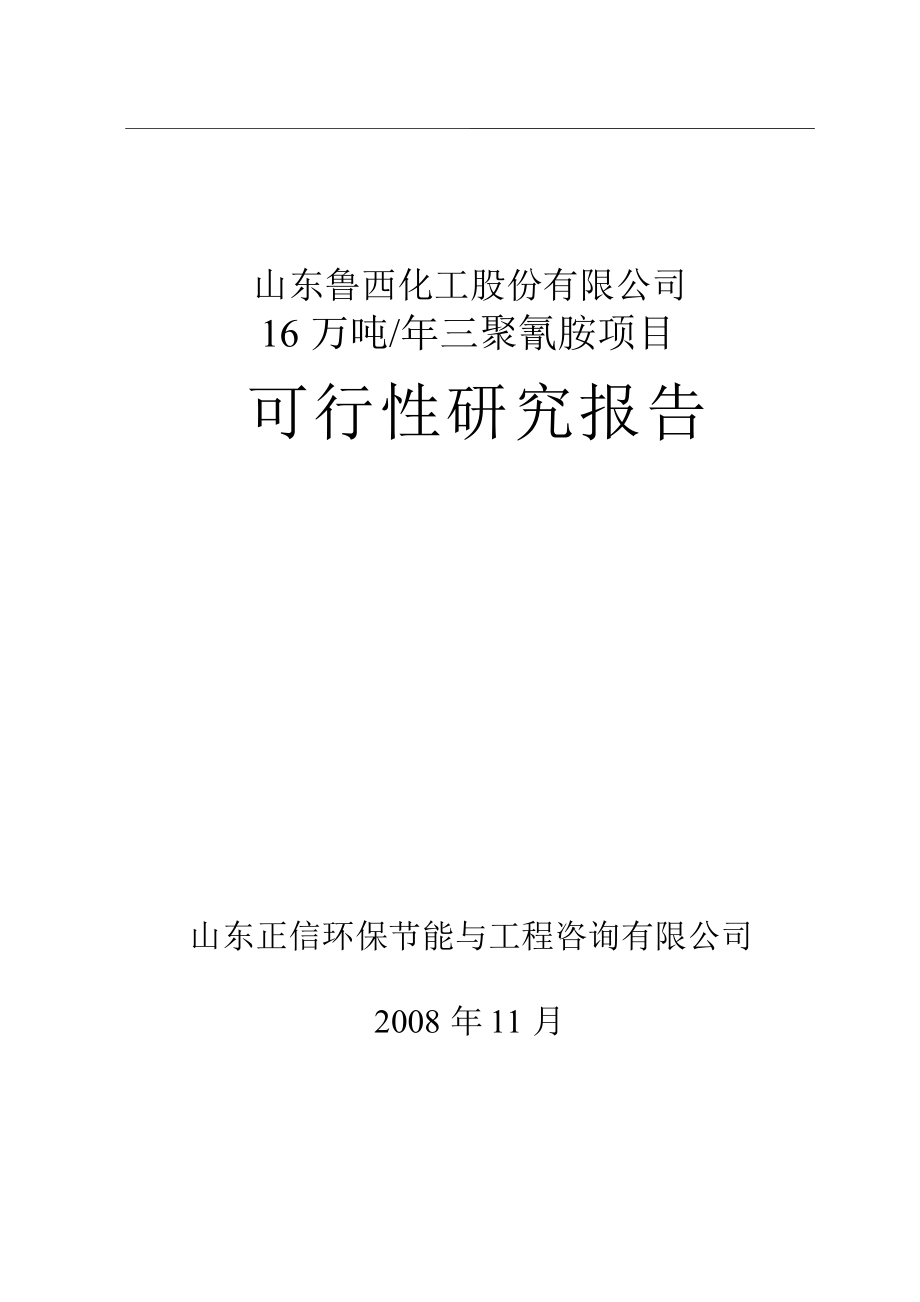 山东鲁西化工股份有限公司
16 万吨/年三聚氰胺项目

可行性研究报告

山东正信环保节能与工程咨询有限公司

2008 年 11 月